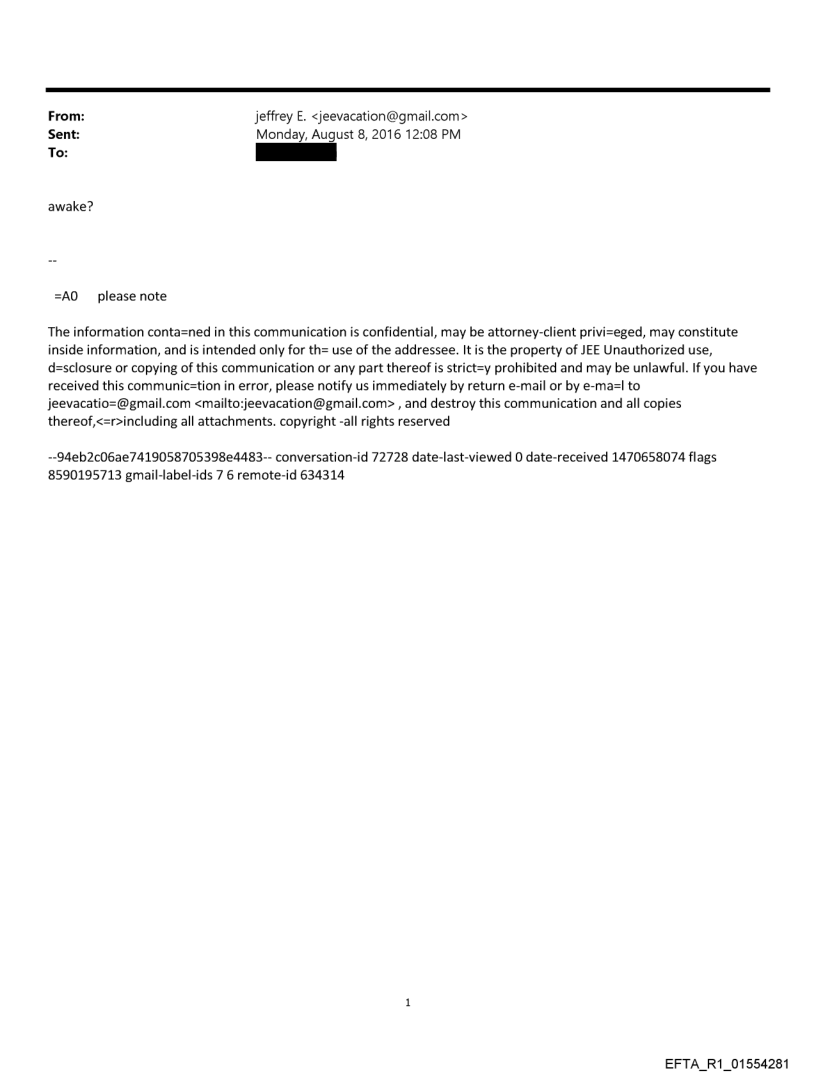 From: jeffrey E. <jeevacation@gmail.com>
Sent: Monday, August 8, 2016 12:08 PM
To:

awake?

--

=A0 please note

The information conta=ned in this communication is confidential, may be attorney-client privi=eged, may constitute inside information, and is intended only for th= use of the addressee. It is the property of JEE Unauthorized use, d=sclosure or copying of this communication or any part thereof is strict=y prohibited and may be unlawful. If you have received this communic=tion in error, please notify us immediately by return e-mail or by e-ma=l to jeevacatio=@gmail.com <mailto:jeevacation@gmail.com> , and destroy this communication and all copies thereof,<=r>including all attachments. copyright -all rights reserved

--94eb2c06ae7419058705398e4483-- conversation-id 72728 date-last-viewed 0 date-received 1470658074 flags 8590195713 gmail-label-ids 7 6 remote-id 634314

1

EFTA_R1_01554281